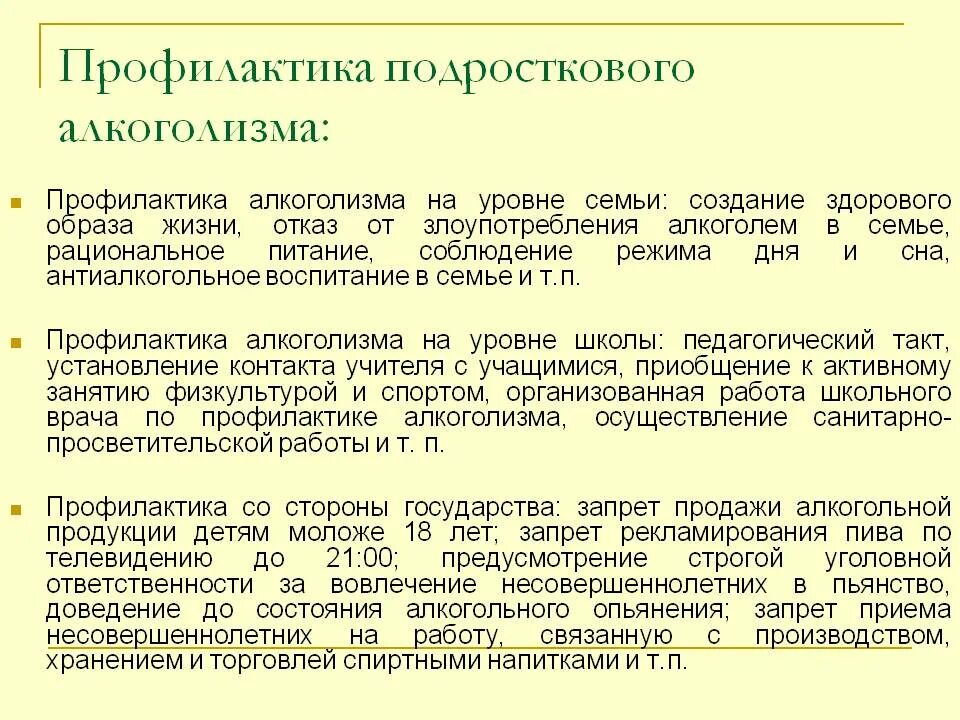 Профилактика подросткового алкоголизма:

Профилактика алкоголизма на уровне семьи: создание здорового образа жизни, отказ от злоупотребления алкоголем в семье, рациональное питание, соблюдение режима дня и сна, антиалкогольное воспитание в семье и т.п.

Профилактика алкоголизма на уровне школы: педагогический такт, установление контакта учителя с учащимися, приобщение к активному занятию физкультурой и спортом, организованная работа школьного врача по профилактике алкоголизма, осуществление санитарно-просветительской работы и т. п.

Профилактика со стороны государства: запрет продажи алкогольной продукции детям моложе 18 лет; запрет рекламирования пива по телевидению до 21:00; предусмотрение строгой уголовной ответственности за вовлечение несовершеннолетних в пьянство, доведение до состояния алкогольного опьянения; запрет приема несовершеннолетних на работу, связанную с производством, хранением и торговлей спиртными напитками и т.п.